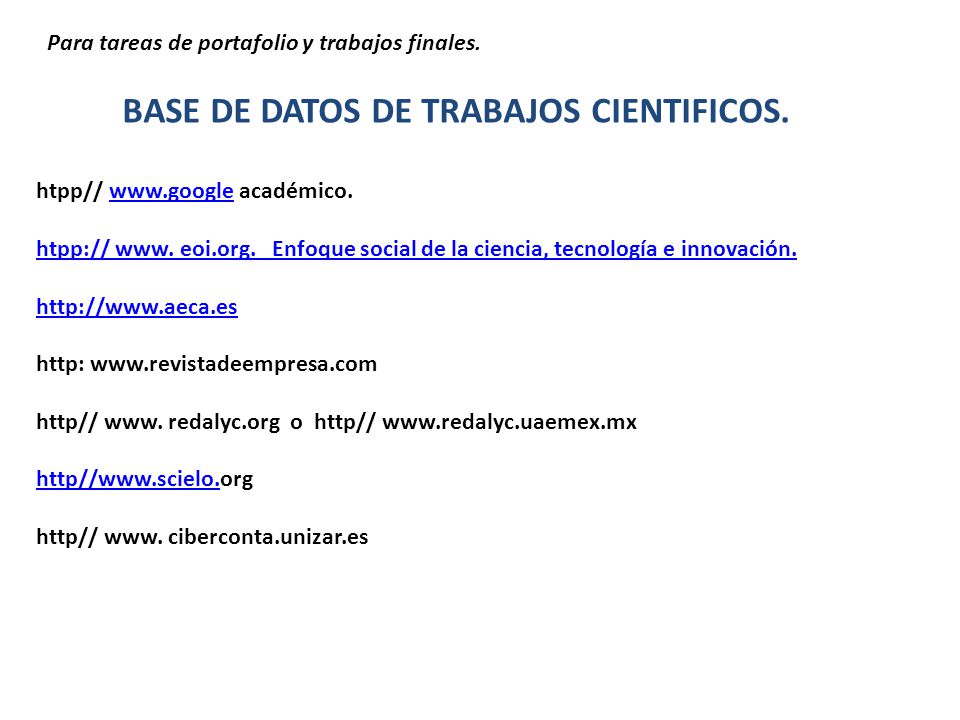 Para tareas de portafolio y trabajos finales.

BASE DE DATOS DE TRABAJOS CIENTIFICOS.

htpp// www.google académico.

htpp:// www. eoi.org.   Enfoque social de la ciencia, tecnología e innovación.

http://www.aeca.es

http: www.revistadeempresa.com

http// www. redalyc.org  o  http// www.redalyc.uaemex.mx

http//www.scielo.org

http// www. ciberconta.unizar.es